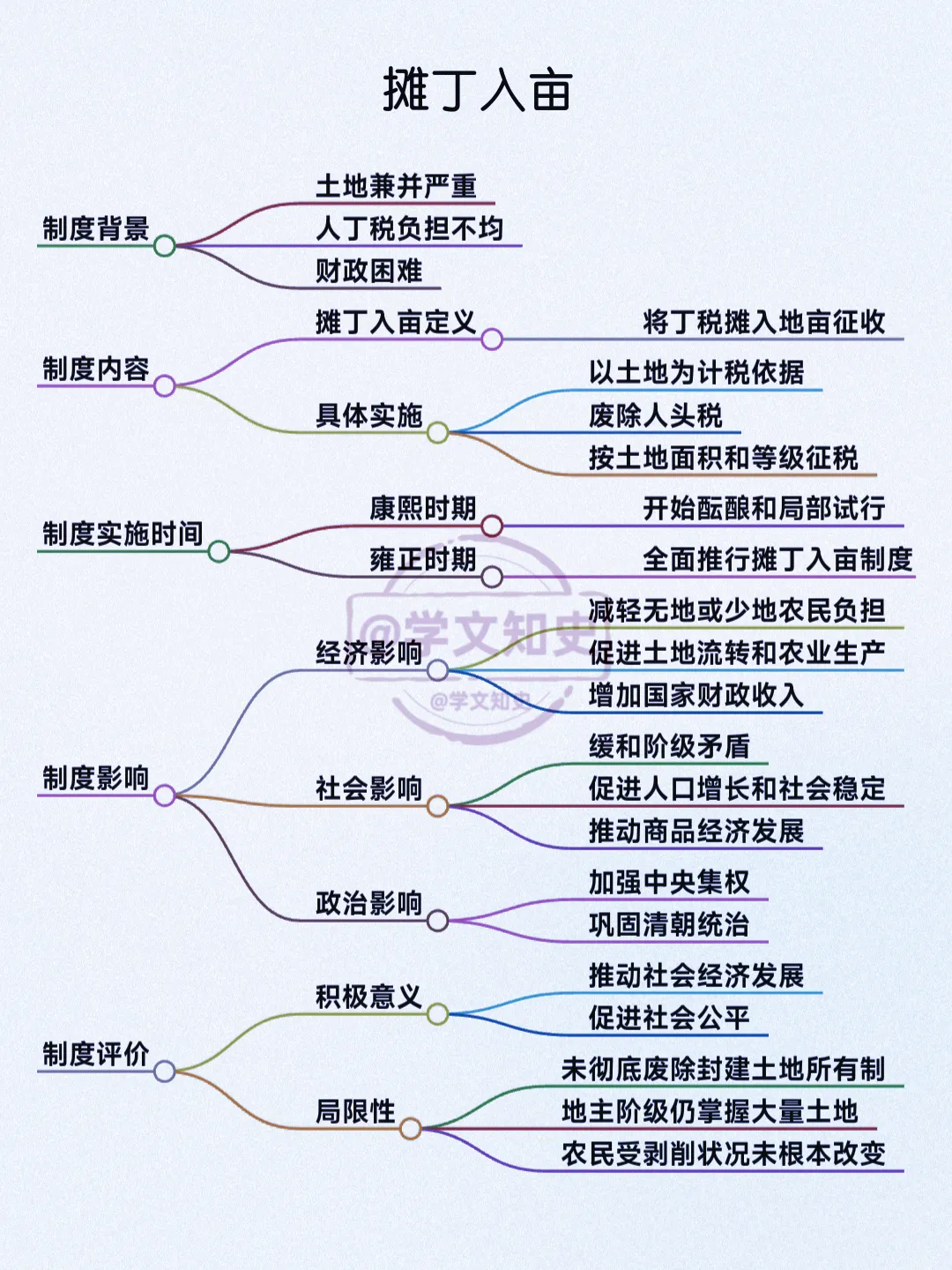 摊丁入亩

制度背景
土地兼并严重
人丁税负担不均
财政困难

制度内容
摊丁入亩定义
将丁税摊入地亩征收
具体实施
以土地为计税依据
废除人头税
按土地面积和等级征税

制度实施时间
康熙时期
开始酝酿和局部试行
雍正时期
全面推行摊丁入亩制度

制度影响
经济影响
减轻无地或少地农民负担
促进土地流转和农业生产
增加国家财政收入
社会影响
缓和阶级矛盾
促进人口增长和社会稳定
推动商品经济发展
政治影响
加强中央集权
巩固清朝统治

制度评价
积极意义
推动社会经济发展
促进社会公平
局限性
未彻底废除封建土地所有制
地主阶级仍掌握大量土地
农民受剥削状况未根本改变

@学文知史
@学文知史